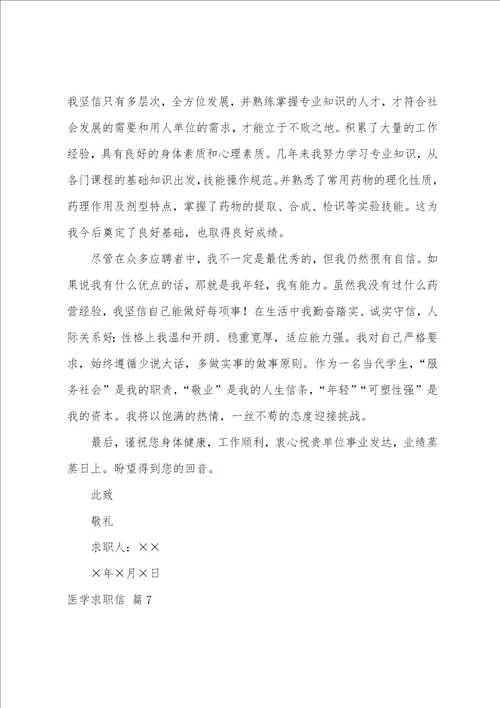 我坚信只有多层次，全方位发展，并熟练掌握专业知识的人才，才符合社会发展的需要和用人单位的需求，才能立于不败之地。积累了大量的工作经验，具有良好的身体素质和心理素质。几年来我努力学习专业知识，从各门课程的基础知识出发，技能操作规范。并熟悉了常用药物的理化性质，药理作用及剂型特点，掌握了药物的提取、合成、检识等实验技能。这为我今后奠定了良好基础，也取得良好成绩。

尽管在众多应聘者中，我不一定是最优秀的，但我仍然很有自信。如果说我有什么优点的话，那就是我年轻，我有能力。虽然我没有过什么药营经验，我坚信自己能做好每项事！在生活中我勤奋踏实、诚实守信，人际关系好；性格上我温和开朗、稳重宽厚，适应能力强。我对自己严格要求，始终遵循少说大话，多做实事的做事原则。作为一名当代学生，“服务社会”是我的职责，“敬业”是我的人生信条，“年轻”“可塑性强”是我的资本。我将以饱满的热情，一丝不苟的态度迎接挑战。

最后，谨祝您身体健康，工作顺利，衷心祝贵单位事业发达，业绩蒸蒸日上。盼望得到您的回音。

此致

敬礼

求职人：××

×年×月×日

医学求职信 篇7